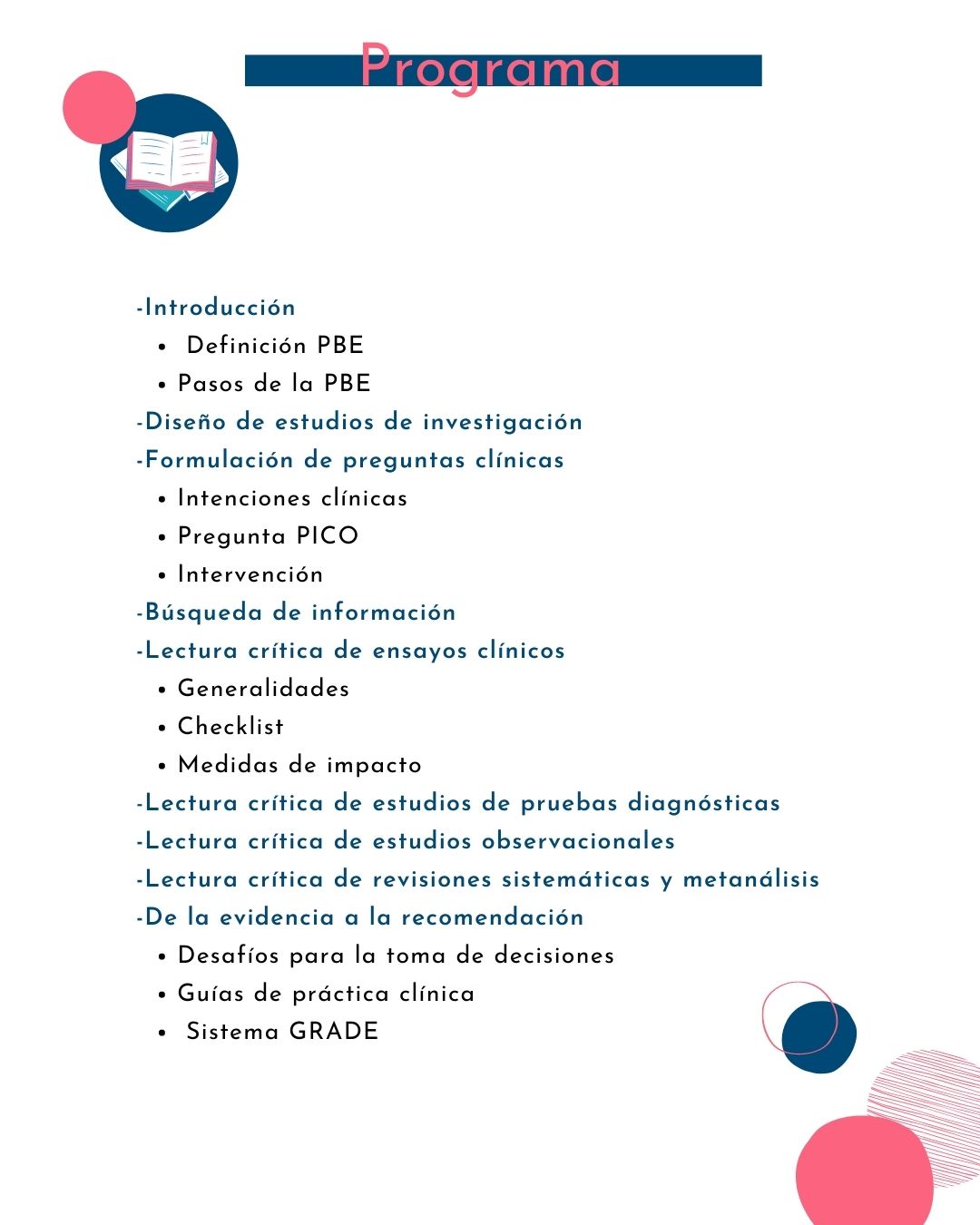 Programa

-Introducción
- Definición PBE
- Pasos de la PBE

-Diseño de estudios de investigación
-Formulación de preguntas clínicas
- Intenciones clínicas
- Pregunta PICO
- Intervención

-Búsqueda de información
-Lectura crítica de ensayos clínicos
- Generalidades
- Checklist
- Medidas de impacto

-Lectura crítica de estudios de pruebas diagnósticas
-Lectura crítica de estudios observacionales
-Lectura crítica de revisiones sistemáticas y metanálisis
-De la evidencia a la recomendación
- Desafíos para la toma de decisiones
- Guías de práctica clínica
- Sistema GRADE